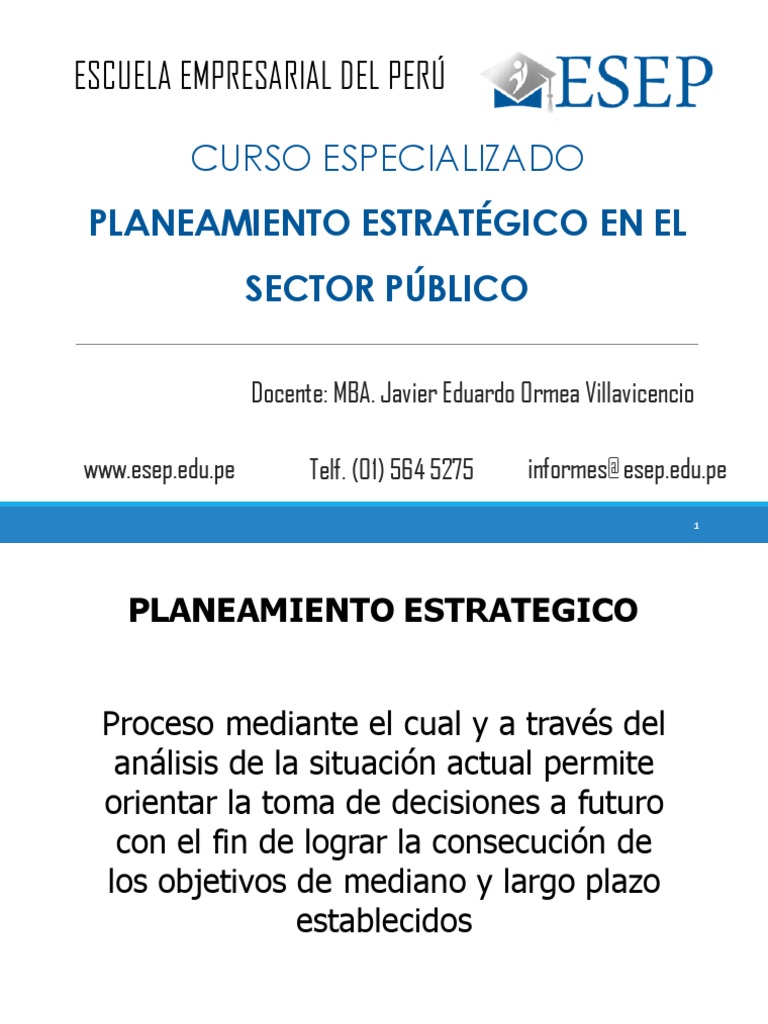 ESCUELA EMPRESARIAL DEL PERÚ

ESEP

CURSO ESPECIALIZADO

PLANEAMIENTO ESTRATÉGICO EN EL SECTOR PÚBLICO

Docente: MBA. Javier Eduardo Ormea Villavicencio

www.esep.edu.pe Telf. (01) 564 5275 informes@esep.edu.pe

1

PLANEAMIENTO ESTRATEGICO

Proceso mediante el cual y a través del análisis de la situación actual permite orientar la toma de decisiones a futuro con el fin de lograr la consecución de los objetivos de mediano y largo plazo establecidos